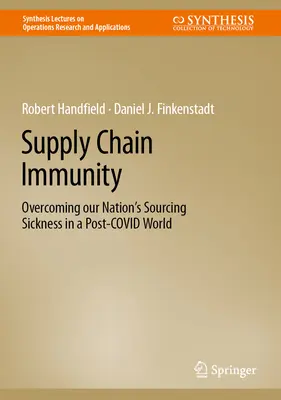 Synthesis Lectures on
Operations Research and Applications

SYNTHESIS
COLLECTION OF TECHNOLOGY

Robert Handfield · Daniel J. Finkenstadt

Supply Chain Immunity

Overcoming our Nation's Sourcing Sickness in a Post-COVID World

Springer